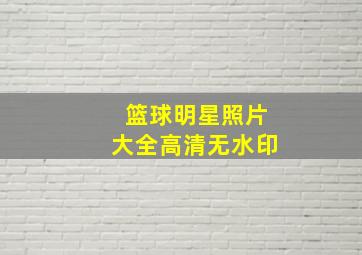 篮球明星照片
大全高清无水印